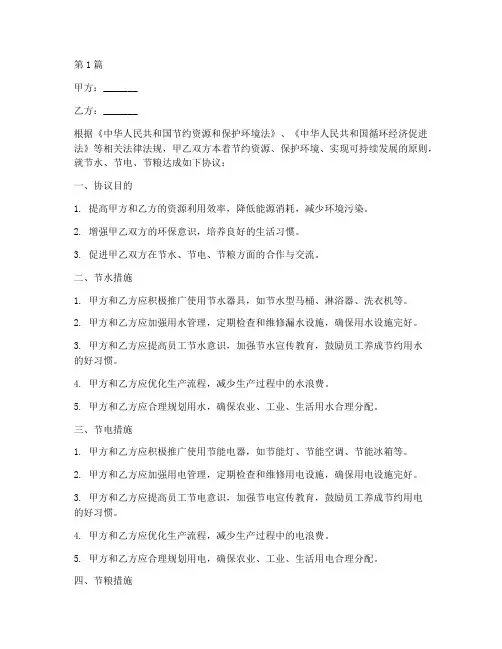 第1篇

甲方：________

乙方：________

根据《中华人民共和国节约资源和保护环境法》、《中华人民共和国循环经济促进法》等相关法律法规，甲乙双方本着节约资源、保护环境、实现可持续发展的原则，就节水、节电、节粮达成如下协议：

一、协议目的

1. 提高甲方和乙方的资源利用效率，降低能源消耗，减少环境污染。

2. 增强甲乙双方的环保意识，培养良好的生活习惯。

3. 促进甲乙双方在节水、节电、节粮方面的合作与交流。

二、节水措施

1. 甲方和乙方应积极推广使用节水器具，如节水型马桶、淋浴器、洗衣机等。

2. 甲方和乙方应加强用水管理，定期检查和维修漏水设施，确保用水设施完好。

3. 甲方和乙方应提高员工节水意识，加强节水宣传教育，鼓励员工养成节约用水的好习惯。

4. 甲方和乙方应优化生产流程，减少生产过程中的水浪费。

5. 甲方和乙方应合理规划用水，确保农业、工业、生活用水合理分配。

三、节电措施

1. 甲方和乙方应积极推广使用节能电器，如节能灯、节能空调、节能冰箱等。

2. 甲方和乙方应加强用电管理，定期检查和维修用电设施，确保用电设施完好。

3. 甲方和乙方应提高员工节电意识，加强节电宣传教育，鼓励员工养成节约用电的好习惯。

4. 甲方和乙方应优化生产流程，减少生产过程中的电浪费。

5. 甲方和乙方应合理规划用电，确保农业、工业、生活用电合理分配。

四、节粮措施